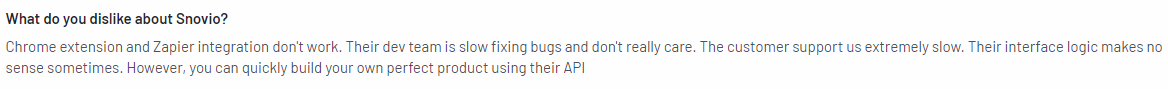 What do you dislike about Snovio?

Chrome extension and Zapier integration don't work. Their dev team is slow fixing bugs and don't really care. The customer support us extremely slow. Their interface logic makes no sense sometimes. However, you can quickly build your own perfect product using their API